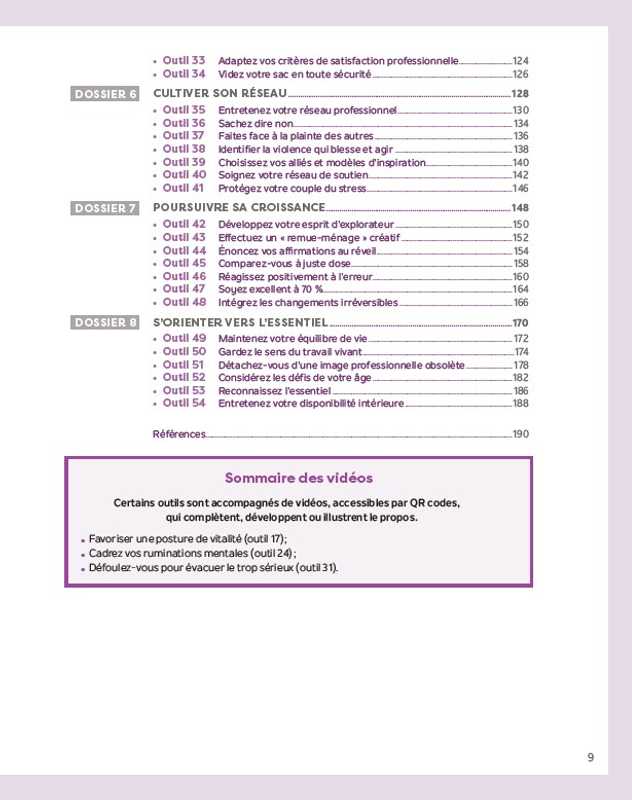 • Outil 33 Adaptez vos critères de satisfaction professionnelle 124
• Outil 34 Videz votre sac en toute sécurité 126

DOSSIER 6 CULTIVER SON RÉSEAU 128
• Outil 35 Entretenez votre réseau professionnel 130
• Outil 36 Sachez dire non 134
• Outil 37 Faites face à la plainte des autres 136
• Outil 38 Identifier la violence qui blesse et agir 138
• Outil 39 Choisissez vos alliés et modèles d'inspiration 140
• Outil 40 Soignez votre réseau de soutien 142
• Outil 41 Protégez votre couple du stress 146

DOSSIER 7 POURSUIVRE SA CROISSANCE 148
• Outil 42 Développez votre esprit d'explorateur 150
• Outil 43 Effectuez un « remue-ménage » créatif 152
• Outil 44 Énoncez vos affirmations au réveil 154
• Outil 45 Comparez-vous à juste dose 158
• Outil 46 Réagissez positivement à l'erreur 160
• Outil 47 Soyez excellent à 70 % 164
• Outil 48 Intégrez les changements irréversibles 166

DOSSIER 8 S'ORIENTER VERS L'ESSENTIEL 170
• Outil 49 Maintenez votre équilibre de vie 172
• Outil 50 Gardez le sens du travail vivant 174
• Outil 51 Détachez-vous d'une image professionnelle obsolète 178
• Outil 52 Considérez les défis de votre âge 182
• Outil 53 Reconnaissez l'essentiel 186
• Outil 54 Entretenez votre disponibilité intérieure 188

Références 190

Sommaire des vidéos

Certains outils sont accompagnés de vidéos, accessibles par QR codes, qui complètent, développent ou illustrent le propos.

• Favoriser une posture de vitalité (outil 17) ;
• Cadrez vos ruminations mentales (outil 24) ;
• Défoulez-vous pour évacuer le trop sérieux (outil 31).

9